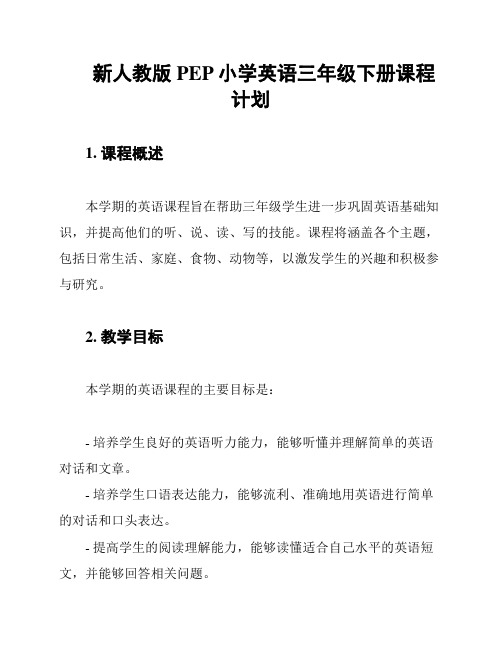 新人教版 PEP 小学英语三年级下册课程计划

1. 课程概述

本学期的英语课程旨在帮助三年级学生进一步巩固英语基础知识，并提高他们的听、说、读、写的技能。课程将涵盖各个主题，包括日常生活、家庭、食物、动物等，以激发学生的兴趣和积极参与研究。

2. 教学目标

本学期的英语课程的主要目标是：

- 培养学生良好的英语听力能力，能够听懂并理解简单的英语对话和文章。

- 培养学生口语表达能力，能够流利、准确地用英语进行简单的对话和口头表达。

- 提高学生的阅读理解能力，能够读懂适合自己水平的英语短文，并能够回答相关问题。